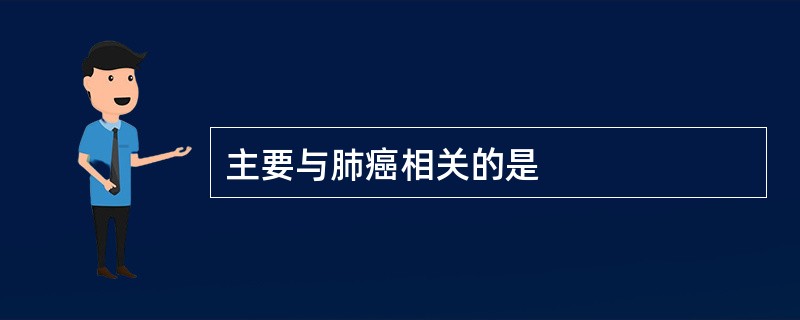 主要与肺癌相关的是